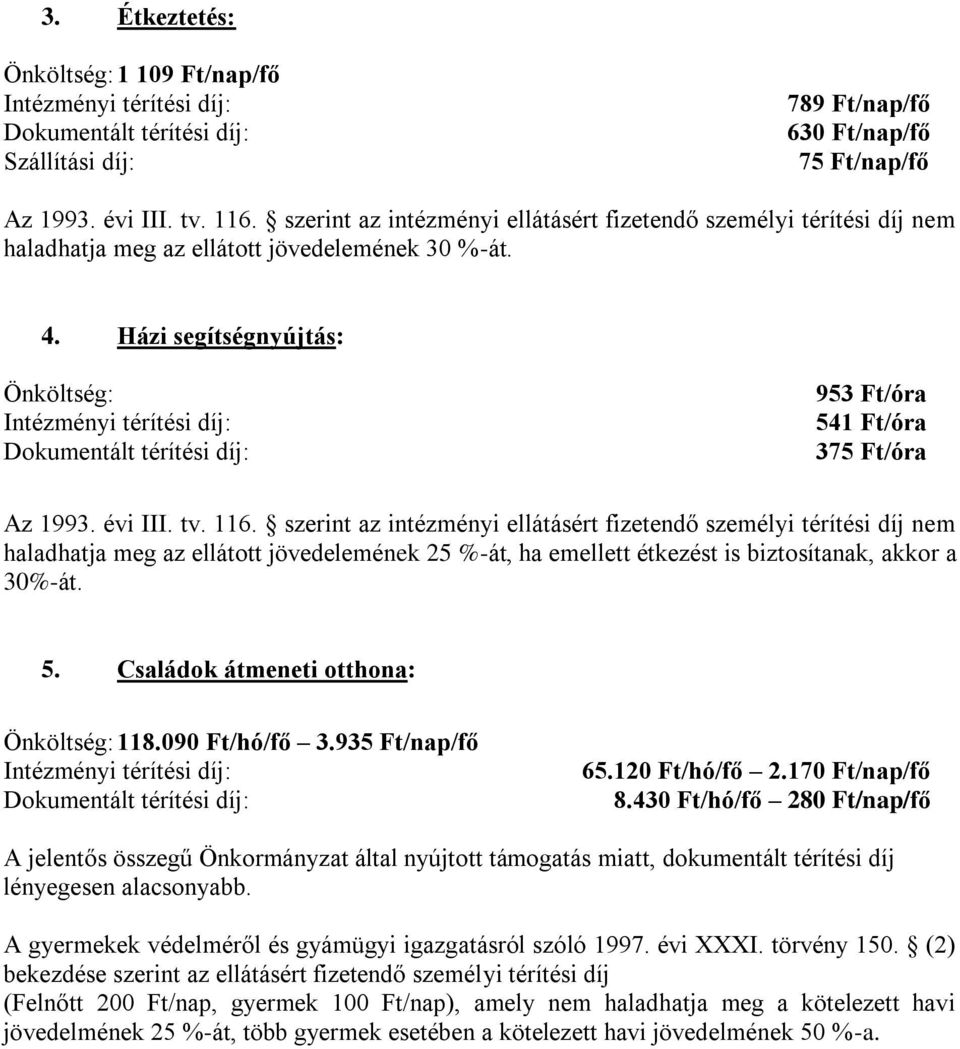 3. Étkeztetés:

Önköltség: 1 109 Ft/nap/fő
Intézményi térítési díj: 789 Ft/nap/fő
Dokumentált térítési díj: 630 Ft/nap/fő
Szállítási díj: 75 Ft/nap/fő

Az 1993. évi III. tv. 116. § szerint az intézményi ellátásért fizetendő személyi térítési díj nem haladhatja meg az ellátott jövedelemének 30 %-át.

4. Házi segítségnyújtás:

Önköltség: 953 Ft/óra
Intézményi térítési díj: 541 Ft/óra
Dokumentált térítési díj: 375 Ft/óra

Az 1993. évi III. tv. 116. § szerint az intézményi ellátásért fizetendő személyi térítési díj nem haladhatja meg az ellátott jövedelemének 25 %-át, ha emellett étkezést is biztosítanak, akkor a 30%-át.

5. Családok átmeneti otthona:

Önköltség: 118.090 Ft/hó/fő – 3.935 Ft/nap/fő
Intézményi térítési díj: 65.120 Ft/hó/fő – 2.170 Ft/nap/fő
Dokumentált térítési díj: 8.430 Ft/hó/fő – 280 Ft/nap/fő

A jelentős összegű Önkormányzat által nyújtott támogatás miatt, dokumentált térítési díj lényegesen alacsonyabb.

A gyermekek védelméről és gyámügyi igazgatásról szóló 1997. évi XXXI. törvény 150. § (2) bekezdése szerint az ellátásért fizetendő személyi térítési díj
(Felnőtt 200 Ft/nap, gyermek 100 Ft/nap), amely nem haladhatja meg a kötelezett havi jövedelmének 25 %-át, több gyermek esetében a kötelezett havi jövedelmének 50 %-a.